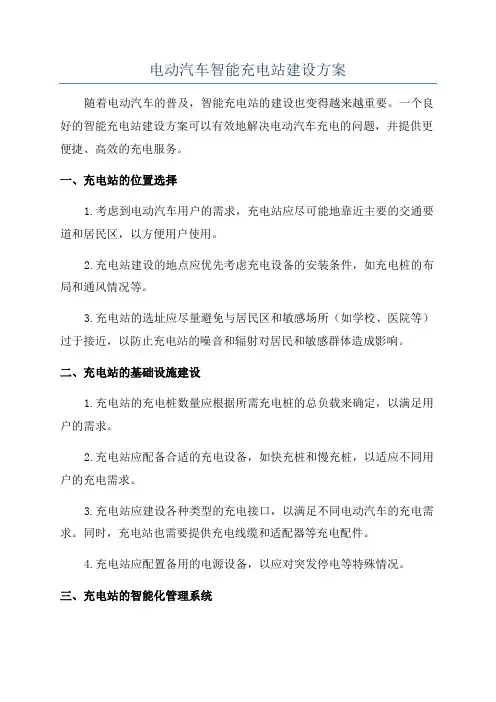 电动汽车智能充电站建设方案

随着电动汽车的普及，智能充电站的建设也变得越来越重要。一个良好的智能充电站建设方案可以有效地解决电动汽车充电的问题，并提供更便捷、高效的充电服务。

一、充电站的位置选择

1.考虑到电动汽车用户的需求，充电站应尽可能地靠近主要的交通要道和居民区，以方便用户使用。

2.充电站建设的地点应优先考虑充电设备的安装条件，如充电桩的布局和通风情况等。

3.充电站的选址应尽量避免与居民区和敏感场所（如学校、医院等）过于接近，以防止充电站的噪音和辐射对居民和敏感群体造成影响。

二、充电站的基础设施建设

1.充电站的充电桩数量应根据所需充电桩的总负载来确定，以满足用户的需求。

2.充电站应配备合适的充电设备，如快充桩和慢充桩，以适应不同用户的充电需求。

3.充电站应建设各种类型的充电接口，以满足不同电动汽车的充电需求。同时，充电站也需要提供充电线缆和适配器等充电配件。

4.充电站应配置备用的电源设备，以应对突发停电等特殊情况。

三、充电站的智能化管理系统